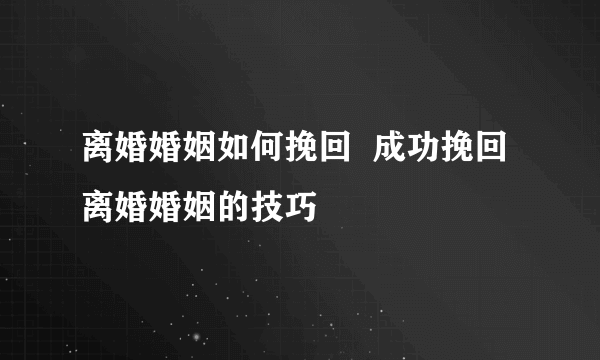 离婚婚姻如何挽回 成功挽回离婚婚姻的技巧